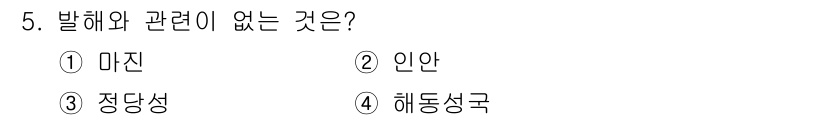 5. 발해와 관련이 없는 것은?

① 마진
② 인안
③ 정당성
④ 해동성국